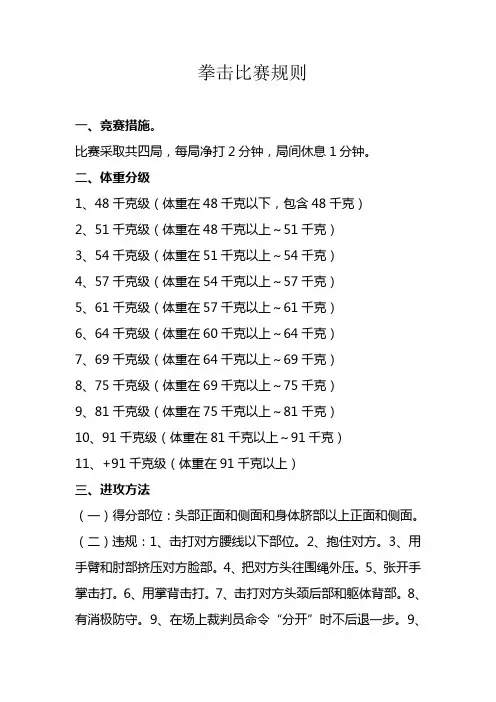 拳击比赛规则

一、竞赛措施。

比赛采取共四局，每局净打 2 分钟，局间休息 1 分钟。

二、体重分级

1、48 千克级（体重在 48 千克以下，包含 48 千克）

2、51 千克级（体重在 48 千克以上～51 千克）

3、54 千克级（体重在 51 千克以上～54 千克）

4、57 千克级（体重在 54 千克以上～57 千克）

5、61 千克级（体重在 57 千克以上～61 千克）

6、64 千克级（体重在 60 千克以上～64 千克）

7、69 千克级（体重在 64 千克以上～69 千克）

8、75 千克级（体重在 69 千克以上～75 千克）

9、81 千克级（体重在 75 千克以上～81 千克）

10、91 千克级（体重在 81 千克以上～91 千克）

11、+91 千克级（体重在 91 千克以上）

三、进攻方法

（一）得分部位：头部正面和侧面和身体脐部以上正面和侧面。

（二）违规：1、击打对方腰线以下部位。2、抱住对方。3、用手臂和肘部挤压对方脸部。4、把对方头往围绳外压。5、张开手掌击打。6、用掌背击打。7、击打对方头颈后部和躯体背部。8、有消极防守。9、在场上裁判员命令“分开”时不后退一步。9、